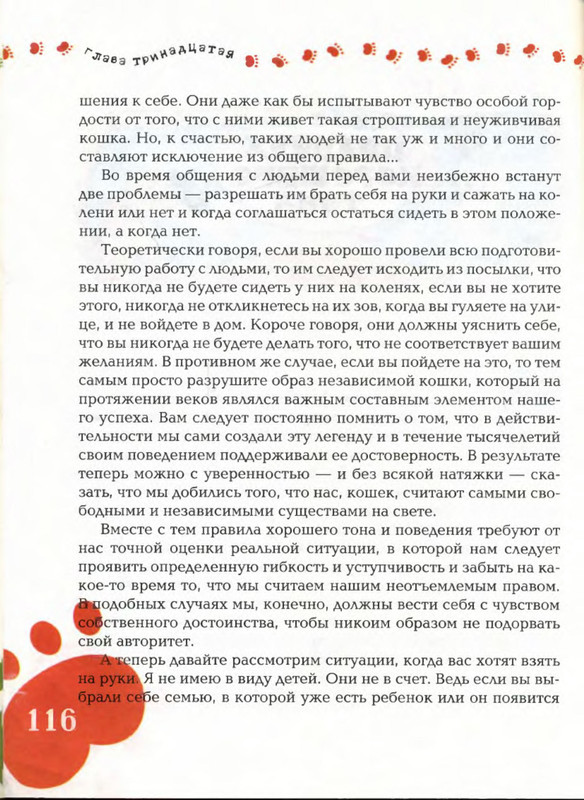 Глава тринадцатая

шения к себе. Они даже как бы испытывают чувство особой гордости от того, что с ними живет такая строптивая и неуживчивая кошка. Но, к счастью, таких людей не так уж и много и они составляют исключение из общего правила...

Во время общения с людьми перед вами неизбежно встанут две проблемы — разрешать им брать себя на руки и сажать на колени или нет и когда соглашаться остаться сидеть в этом положении, а когда нет.

Теоретически говоря, если вы хорошо провели всю подготовительную работу с людьми, то им следует исходить из посылки, что вы никогда не будете сидеть у них на коленях, если вы не хотите этого, никогда не откликнетесь на их зов, когда вы гуляете на улице, и не войдете в дом. Короче говоря, они должны уяснить себе, что вы никогда не будете делать того, что не соответствует вашим желаниям. В противном же случае, если вы пойдете на это, то тем самым просто разрушите образ независимой кошки, который на протяжении веков являлся важным составным элементом нашего успеха. Вам следует постоянно помнить о том, что в действительности мы сами создали эту легенду и в течение тысячелетий своим поведением поддерживали ее достоверность. В результате теперь можно с уверенностью — и без всякой натяжки — сказать, что мы добились того, что нас, кошек, считают самыми свободными и независимыми существами на свете.

Вместе с тем правила хорошего тона и поведения требуют от нас точной оценки реальной ситуации, в которой нам следует проявить определенную гибкость и уступчивость и забыть на какое-то время то, что мы считаем нашим неотъемлемым правом. В подобных случаях мы, конечно, должны вести себя с чувством собственного достоинства, чтобы никоим образом не подорвать свой авторитет.

А теперь давайте рассмотрим ситуации, когда вас хотят взять на руки. Я не имею в виду детей. Они не в счет. Ведь если вы выбрали себе семью, в которой уже есть ребенок или он появится

116